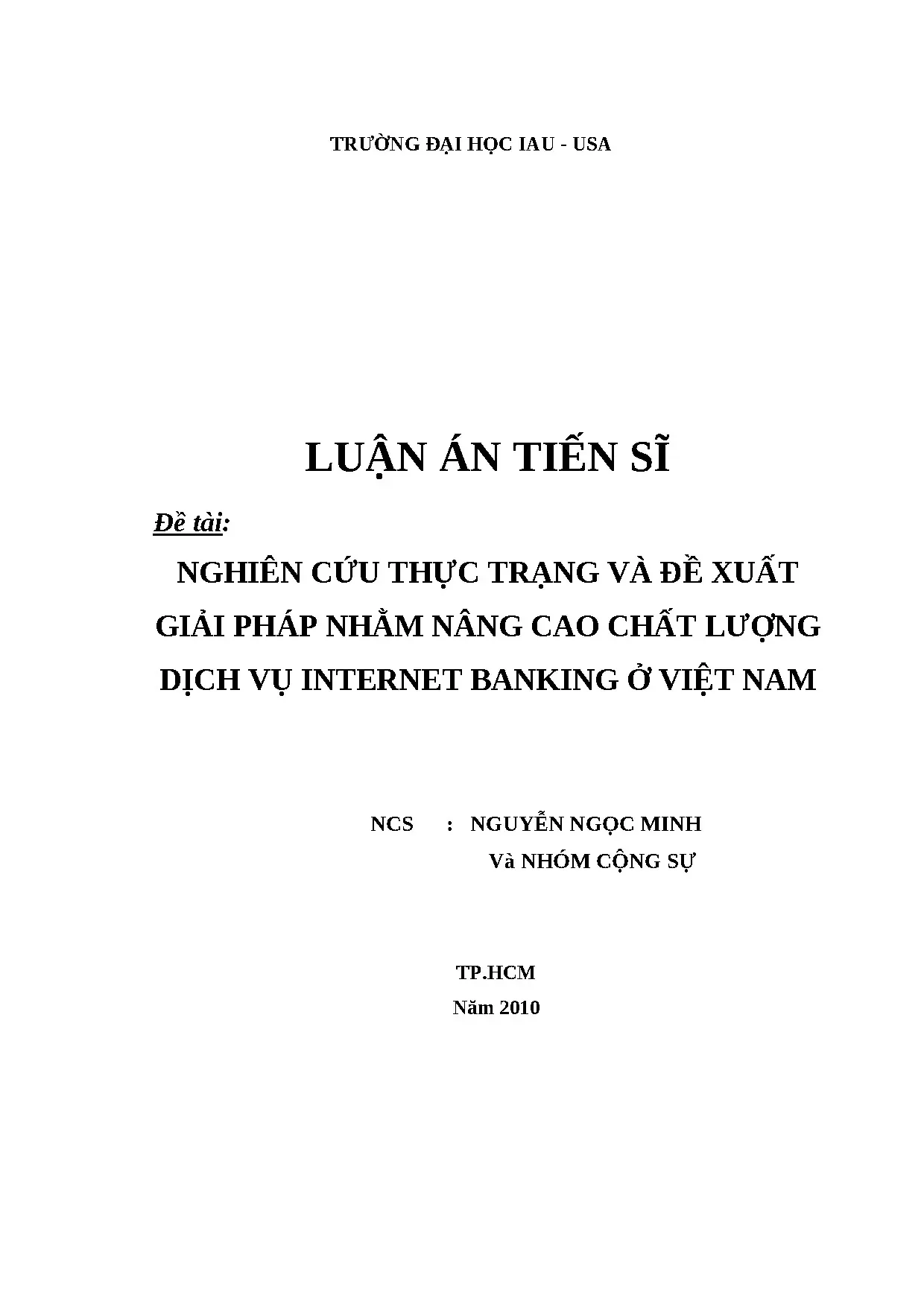 TRƯỜNG ĐẠI HỌC IAU - USA

LUẬN ÁN TIẾN SĨ

Đề tài:

NGHIÊN CỨU THỰC TRẠNG VÀ ĐỀ XUẤT GIẢI PHÁP NHẰM NÂNG CAO CHẤT LƯỢNG DỊCH VỤ INTERNET BANKING Ở VIỆT NAM

NCS : NGUYỄN NGỌC MINH
Và NHÓM CỘNG SỰ

TP.HCM
Năm 2010